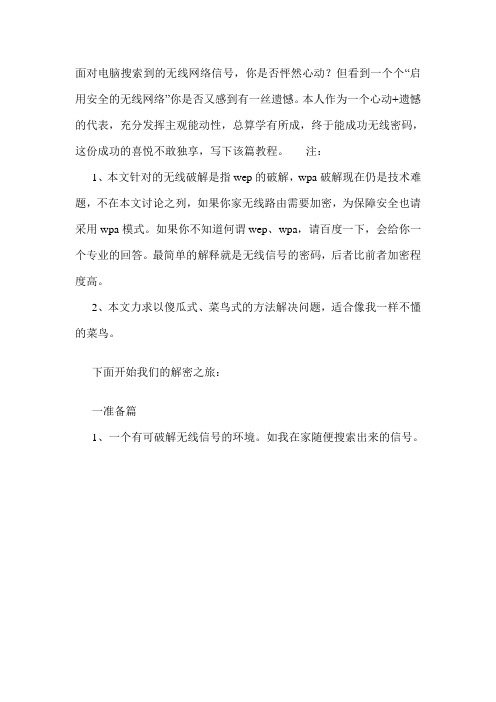 面对电脑搜索到的无线网络信号，你是否怦然心动？但看到一个个“启用安全的无线网络”你是否又感到有一丝遗憾。本人作为一个心动+遗憾的代表，充分发挥主观能动性，总算学有所成，终于能成功无线密码，这份成功的喜悦不敢独享，写下该篇教程。　注：

1、本文针对的无线破解是指 wep 的破解，wpa 破解现在仍是技术难题，不在本文讨论之列，如果你家无线路由需要加密，为保障安全也请采用 wpa 模式。如果你不知道何谓 wep、wpa，请百度一下，会给你一个专业的回答。最简单的解释就是无线信号的密码，后者比前者加密程度高。

2、本文力求以傻瓜式、菜鸟式的方法解决问题，适合像我一样不懂的菜鸟。

下面开始我们的解密之旅：

一准备篇

1、一个有可破解无线信号的环境。如我在家随便搜索出来的信号。